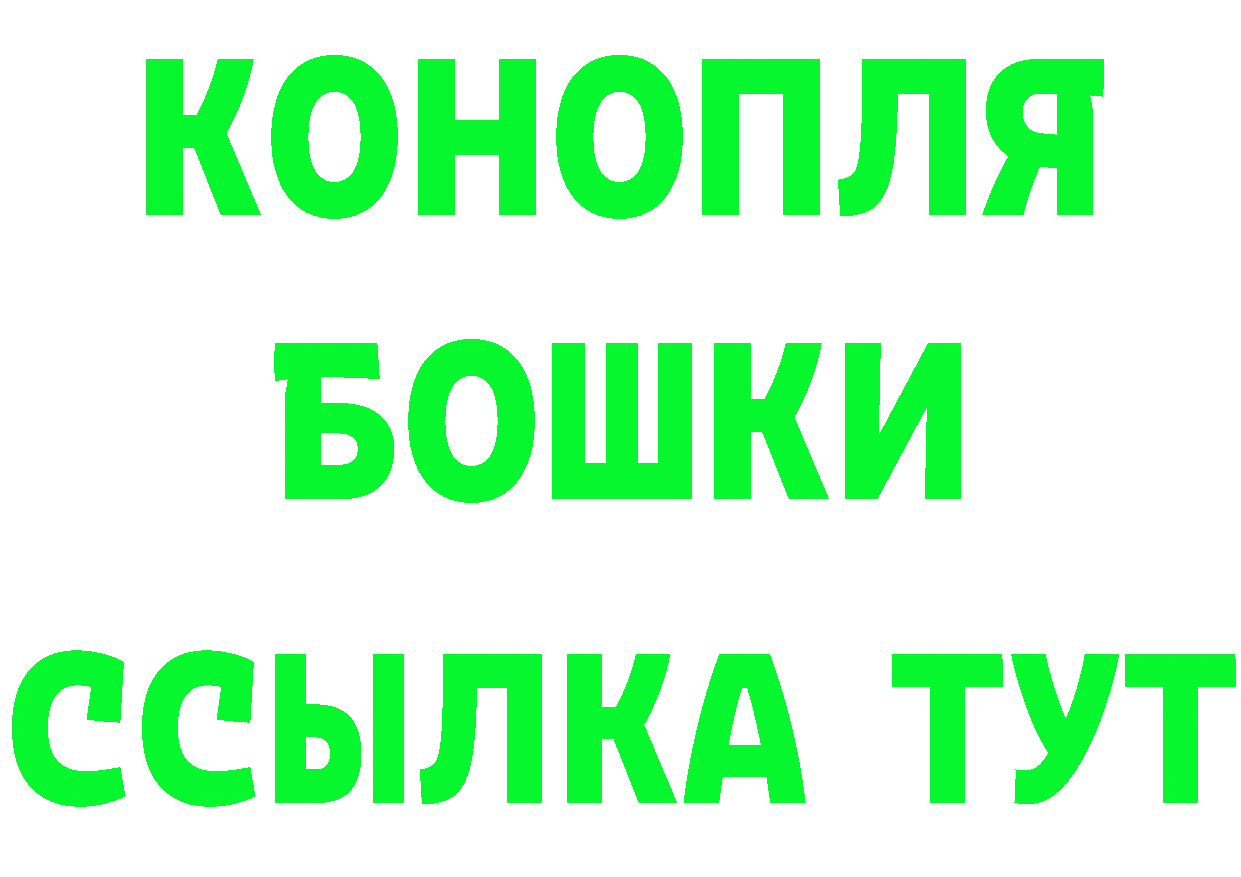 КОНОПЛЯ
БОШКИ
ССЫЛКА ТУТ